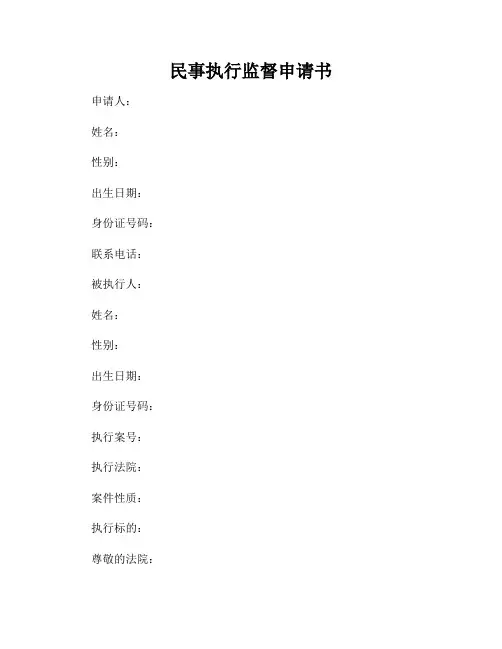 民事执行监督申请书

申请人：

姓名：

性别：

出生日期：

身份证号码：

联系电话：

被执行人：

姓名：

性别：

出生日期：

身份证号码：

执行案号：

执行法院：

案件性质：

执行标的：

尊敬的法院：